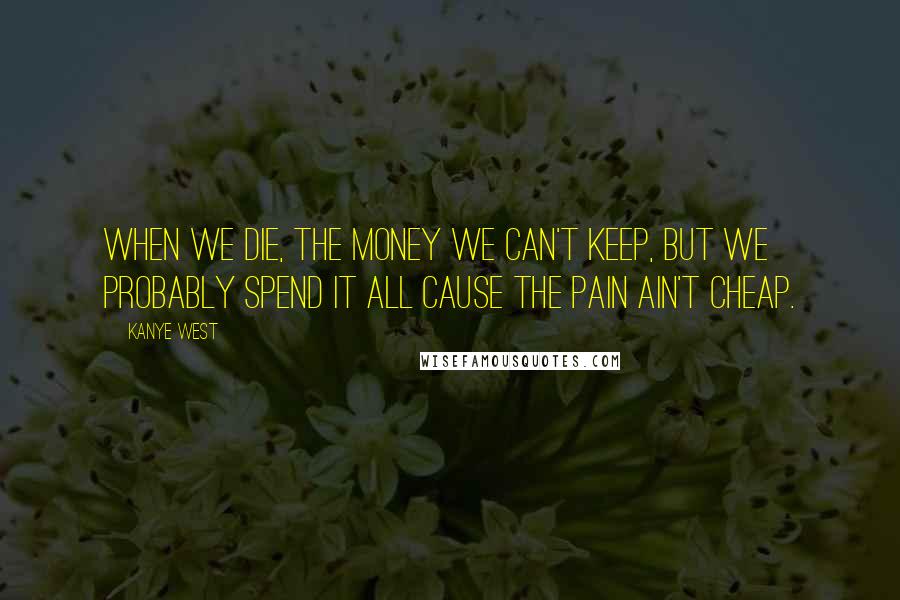 WHEN WE DIE, THE MONEY WE CAN'T KEEP, BUT WE PROBABLY SPEND IT ALL CAUSE THE PAIN AIN'T CHEAP.

KANYE WEST

WISEFAMOUSQUOTES.COM